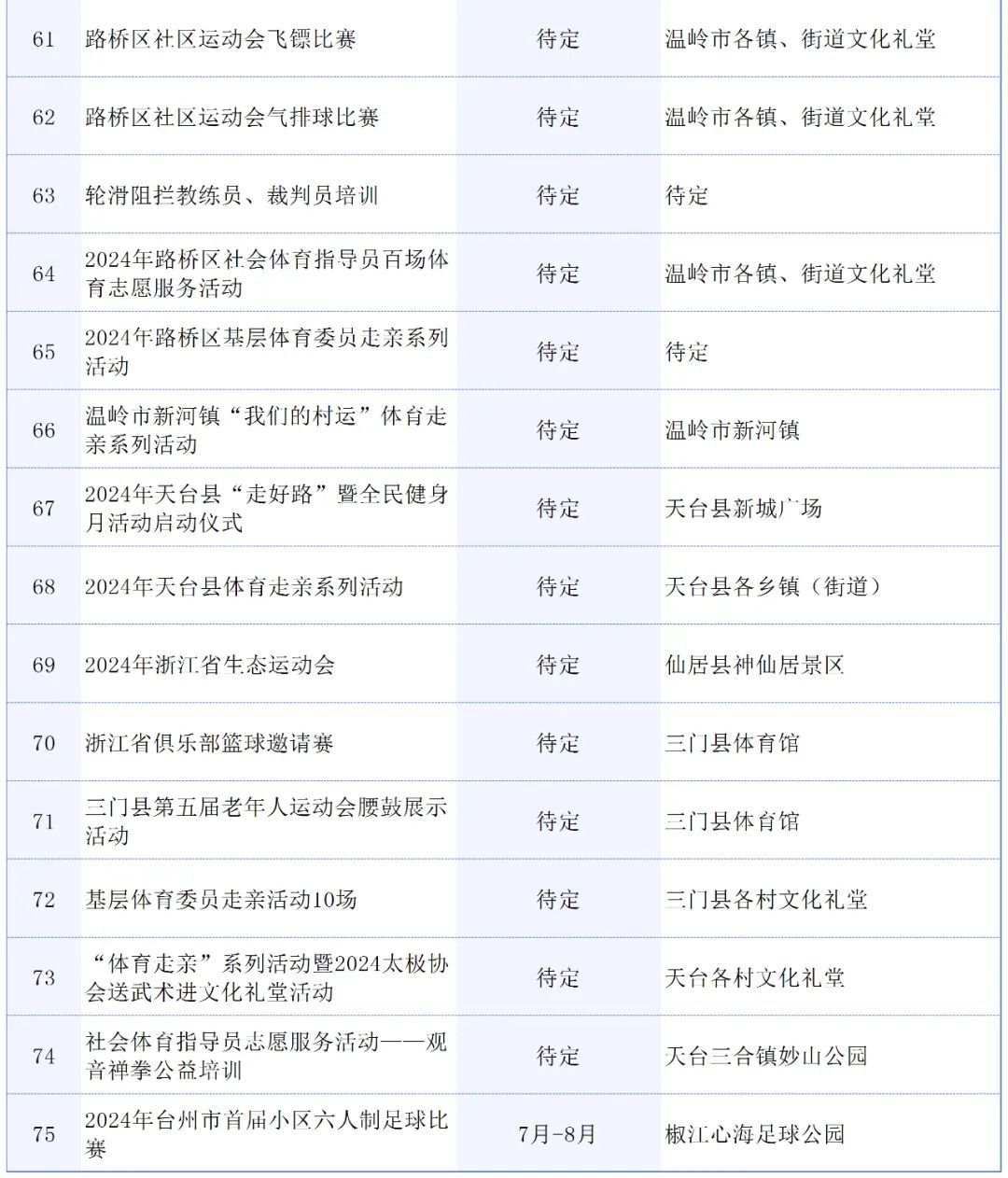 | 61 | 路桥区社区运动会飞镖比赛 | 待定 | 温岭市各镇、街道文化礼堂 |
|---|---|---|---|
| 62 | 路桥区社区运动会气排球比赛 | 待定 | 温岭市各镇、街道文化礼堂 |
| 63 | 轮滑阻拦教练员、裁判员培训 | 待定 | 待定 |
| 64 | 2024年路桥区社会体育指导员百场体育志愿服务活动 | 待定 | 温岭市各镇、街道文化礼堂 |
| 65 | 2024年路桥区基层体育委员走亲系列活动 | 待定 | 待定 |
| 66 | 温岭市新河镇“我们的村运”体育走亲系列活动 | 待定 | 温岭市新河镇 |
| 67 | 2024年天台县“走好路”暨全民健身月活动启动仪式 | 待定 | 天台县新城广场 |
| 68 | 2024年天台县体育走亲系列活动 | 待定 | 天台县各乡镇（街道） |
| 69 | 2024年浙江省生态运动会 | 待定 | 仙居县神仙居景区 |
| 70 | 浙江省俱乐部篮球邀请赛 | 待定 | 三门县体育馆 |
| 71 | 三门县第五届老年人运动会腰鼓展示活动 | 待定 | 三门县体育馆 |
| 72 | 基层体育委员走亲活动10场 | 待定 | 三门县各村文化礼堂 |
| 73 | “体育走亲”系列活动暨2024太极协会送武术进文化礼堂活动 | 待定 | 天台各村文化礼堂 |
| 74 | 社会体育指导员志愿服务活动——观音禅拳公益培训 | 待定 | 天台三合镇妙山公园 |
| 75 | 2024年台州市首届小区六人制足球比赛 | 7月-8月 | 椒江心海足球公园 |